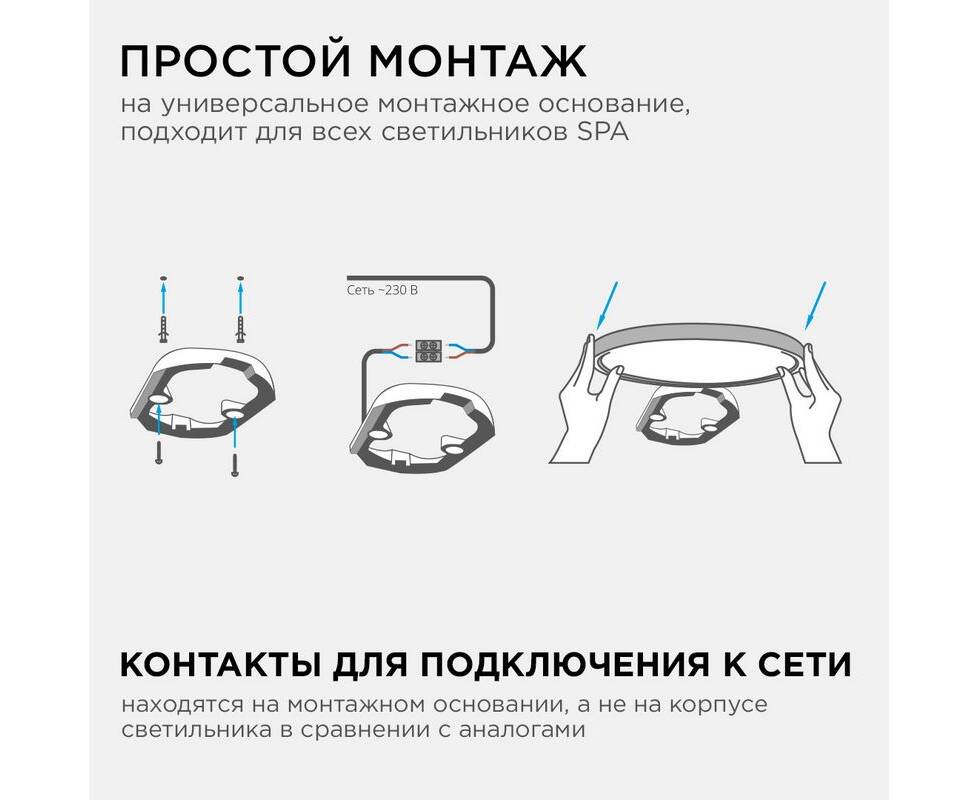 ПРОСТОЙ МОНТАЖ
на универсальное монтажное основание, подходит для всех светильников SPA

Сеть ~230 В

КОНТАКТЫ ДЛЯ ПОДКЛЮЧЕНИЯ К СЕТИ
находятся на монтажном основании, а не на корпусе светильника в сравнении с аналогами